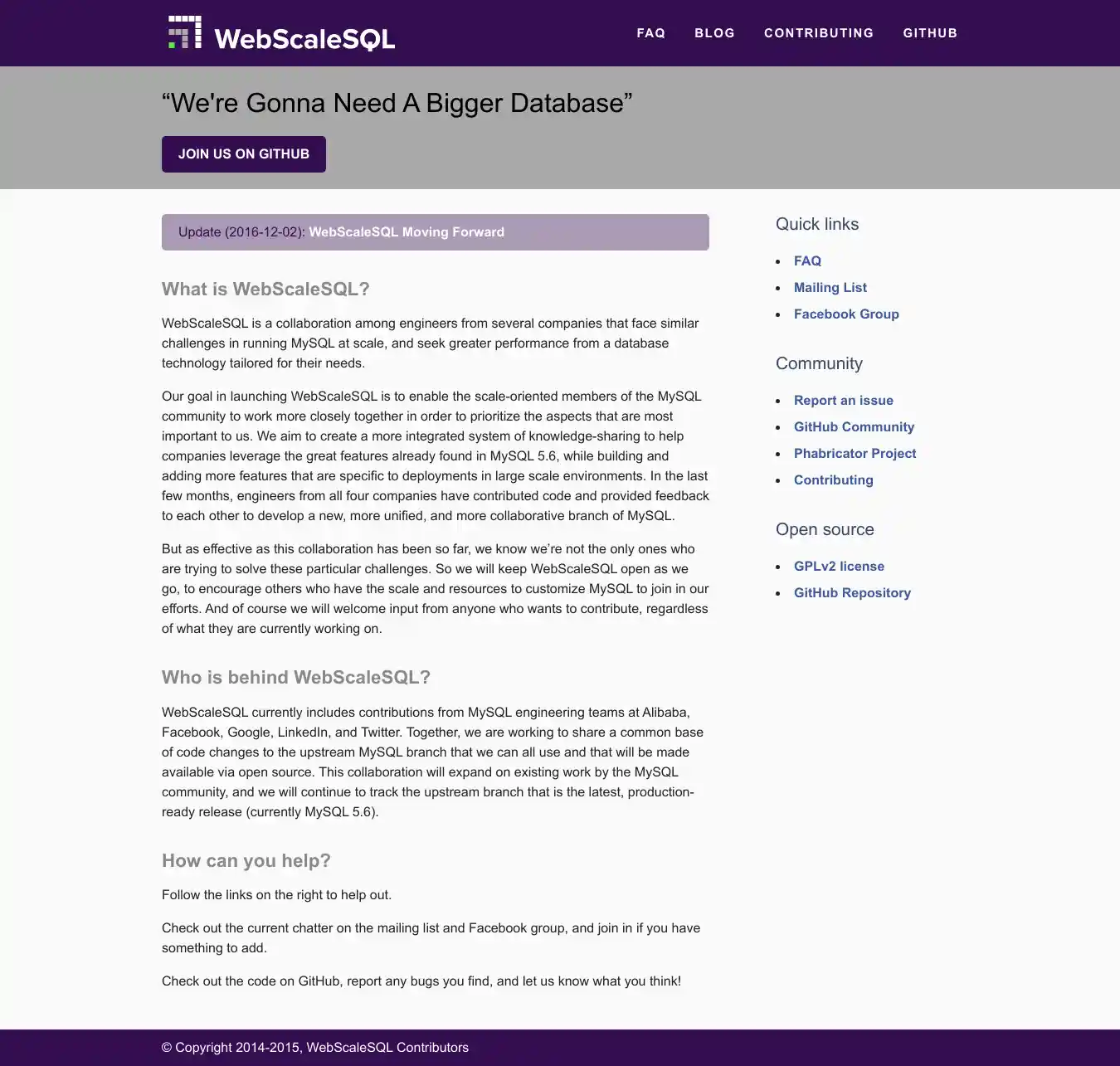 WebScaleSQL

FAQ BLOG CONTRIBUTING GITHUB

“We're Gonna Need A Bigger Database”

JOIN US ON GITHUB

Update (2016-12-02): WebScaleSQL Moving Forward

What is WebScaleSQL?

WebScaleSQL is a collaboration among engineers from several companies that face similar challenges in running MySQL at scale, and seek greater performance from a database technology tailored for their needs.

Our goal in launching WebScaleSQL is to enable the scale-oriented members of the MySQL community to work more closely together in order to prioritize the aspects that are most important to us. We aim to create a more integrated system of knowledge-sharing to help companies leverage the great features already found in MySQL 5.6, while building and adding more features that are specific to deployments in large scale environments. In the last few months, engineers from all four companies have contributed code and provided feedback to each other to develop a new, more unified, and more collaborative branch of MySQL.

But as effective as this collaboration has been so far, we know we’re not the only ones who are trying to solve these particular challenges. So we will keep WebScaleSQL open as we go, to encourage others who have the scale and resources to customize MySQL to join in our efforts. And of course we will welcome input from anyone who wants to contribute, regardless of what they are currently working on.

Who is behind WebScaleSQL?

WebScaleSQL currently includes contributions from MySQL engineering teams at Alibaba, Facebook, Google, LinkedIn, and Twitter. Together, we are working to share a common base of code changes to the upstream MySQL branch that we can all use and that will be made available via open source. This collaboration will expand on existing work by the MySQL community, and we will continue to track the upstream branch that is the latest, production-ready release (currently MySQL 5.6).

How can you help?

Follow the links on the right to help out.

Check out the current chatter on the mailing list and Facebook group, and join in if you have something to add.

Check out the code on GitHub, report any bugs you find, and let us know what you think!

Quick links

- FAQ
- Mailing List
- Facebook Group

Community

- Report an issue
- GitHub Community
- Phabricator Project
- Contributing

Open source

- GPLv2 license
- GitHub Repository

© Copyright 2014-2015, WebScaleSQL Contributors